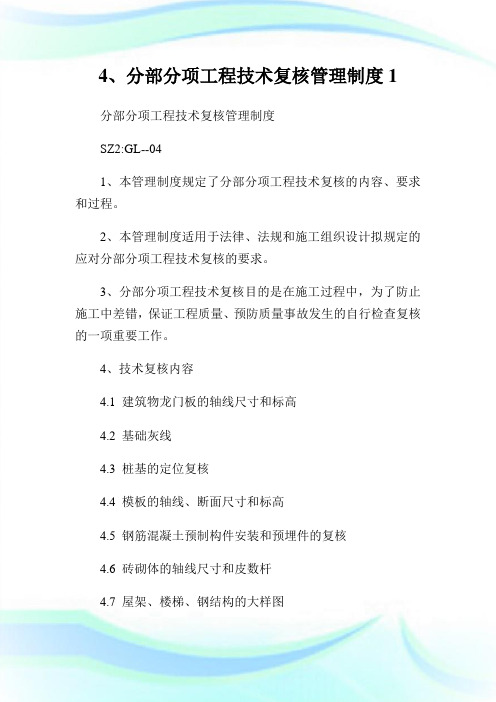 4、分部分项工程技术复核管理制度 1

分部分项工程技术复核管理制度

SZ2:GL--04

1、本管理制度规定了分部分项工程技术复核的内容、要求和过程。

2、本管理制度适用于法律、法规和施工组织设计拟规定的应对分部分项工程技术复核的要求。

3、分部分项工程技术复核目的是在施工过程中，为了防止施工中差错，保证工程质量、预防质量事故发生的自行检查复核的一项重要工作。

4、技术复核内容

4.1 建筑物龙门板的轴线尺寸和标高

4.2 基础灰线

4.3 桩基的定位复核

4.4 模板的轴线、断面尺寸和标高

4.5 钢筋混凝土预制构件安装和预埋件的复核

4.6 砖砌体的轴线尺寸和皮数杆

4.7 屋架、楼梯、钢结构的大样图